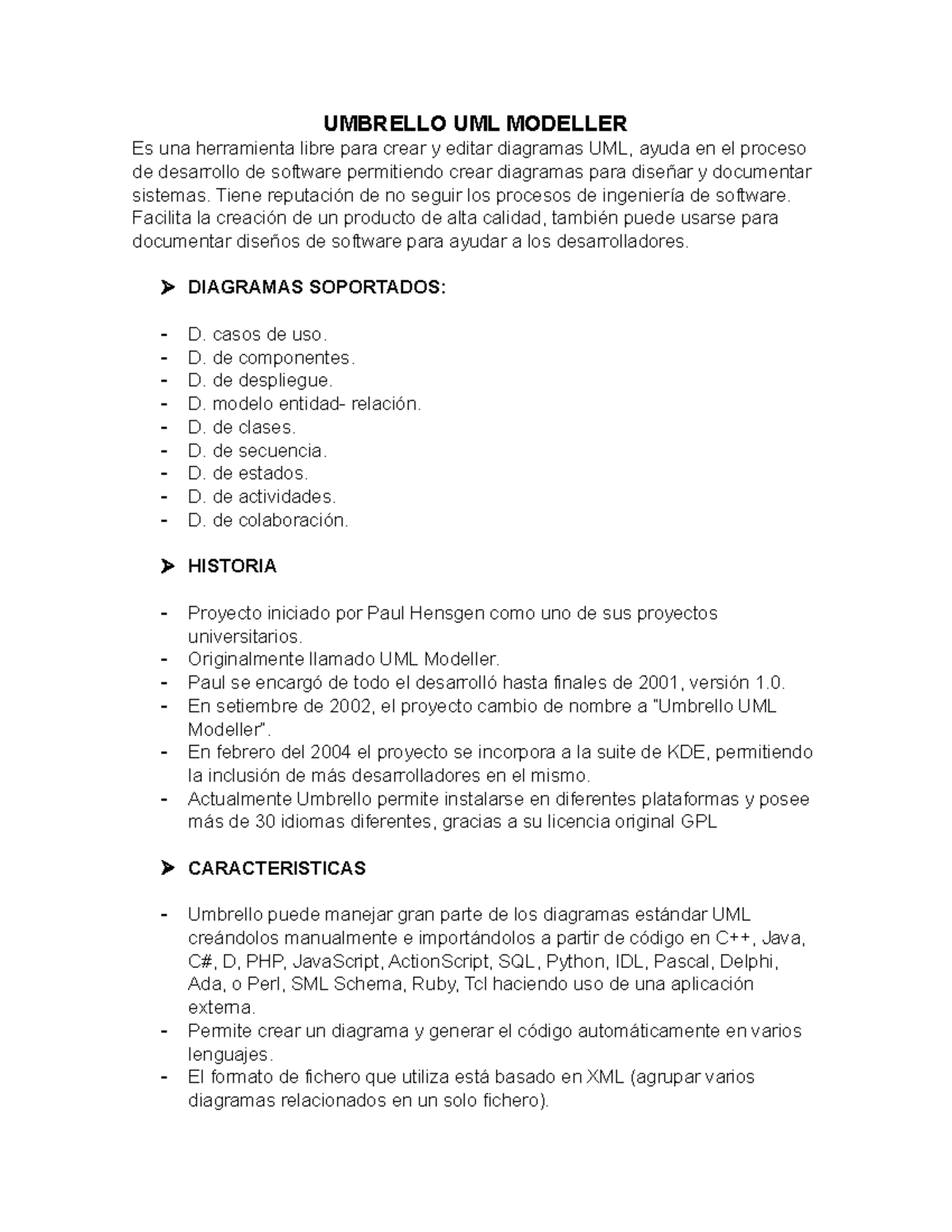 UMBRELLO UML MODELLER

Es una herramienta libre para crear y editar diagramas UML, ayuda en el proceso de desarrollo de software permitiendo crear diagramas para diseñar y documentar sistemas. Tiene reputación de no seguir los procesos de ingeniería de software. Facilita la creación de un producto de alta calidad, también puede usarse para documentar diseños de software para ayudar a los desarrolladores.

➤ DIAGRAMAS SOPORTADOS:

- D. casos de uso.
- D. de componentes.
- D. de despliegue.
- D. modelo entidad- relación.
- D. de clases.
- D. de secuencia.
- D. de estados.
- D. de actividades.
- D. de colaboración.

➤ HISTORIA

- Proyecto iniciado por Paul Hensgen como uno de sus proyectos universitarios.
- Originalmente llamado UML Modeller.
- Paul se encargó de todo el desarrolló hasta finales de 2001, versión 1.0.
- En setiembre de 2002, el proyecto cambio de nombre a "Umbrello UML Modeller".
- En febrero del 2004 el proyecto se incorpora a la suite de KDE, permitiendo la inclusión de más desarrolladores en el mismo.
- Actualmente Umbrello permite instalarse en diferentes plataformas y posee más de 30 idiomas diferentes, gracias a su licencia original GPL

➤ CARACTERISTICAS

- Umbrello puede manejar gran parte de los diagramas estándar UML creándolos manualmente e importándolos a partir de código en C++, Java, C#, D, PHP, JavaScript, ActionScript, SQL, Python, IDL, Pascal, Delphi, Ada, o Perl, SML Schema, Ruby, Tcl haciendo uso de una aplicación externa.
- Permite crear un diagrama y generar el código automáticamente en varios lenguajes.
- El formato de fichero que utiliza está basado en XML (agrupar varios diagramas relacionados en un solo fichero).